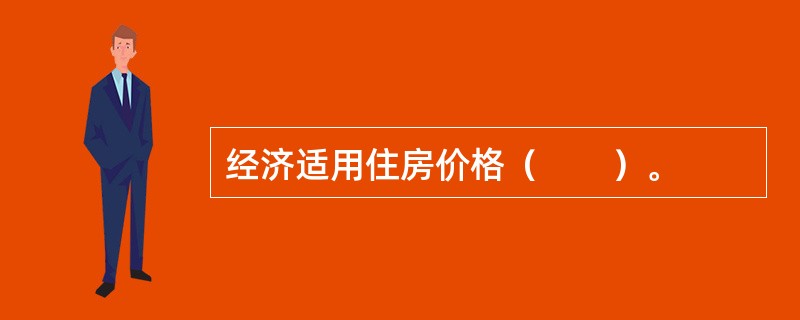 经济适用住房价格（　　）。